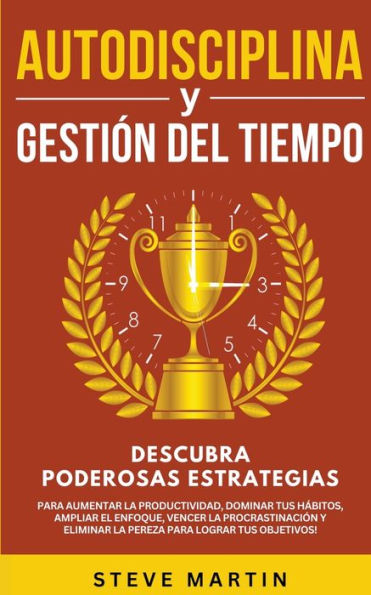 AUTODISCIPLINA
y
GESTIÓN DEL TIEMPO

11
1
9
3
8
4
7
5

DESCUBRA PODEROSAS ESTRATEGIAS

PARA AUMENTAR LA PRODUCTIVIDAD, DOMINAR TUS HÁBITOS, AMPLIAR EL ENFOQUE, VENCER LA PROCRASTINACIÓN Y ELIMINAR LA PEREZA PARA LOGRAR TUS OBJETIVOS!

STEVE MARTIN